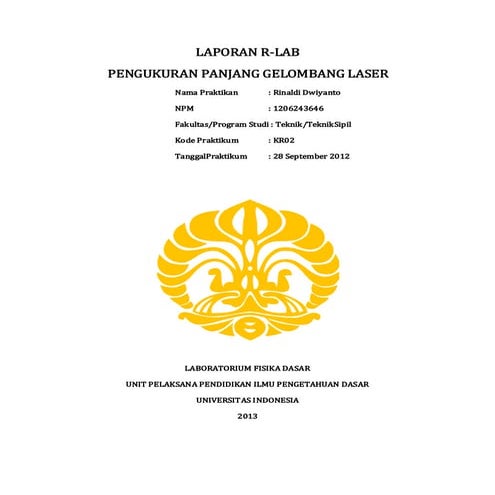 LAPORAN R-LAB
PENGUKURAN PANJANG GELOMBANG LASER

Nama Praktikan : Rinaldi Dwiyanto
NPM : 1206243646
Fakultas/Program Studi : Teknik/TeknikSipil
Kode Praktikum : KR02
TanggalPraktikum : 28 September 2012

LABORATORIUM FISIKA DASAR
UNIT PELAKSANA PENDIDIKAN ILMU PENGETAHUAN DASAR
UNIVERSITAS INDONESIA
2013